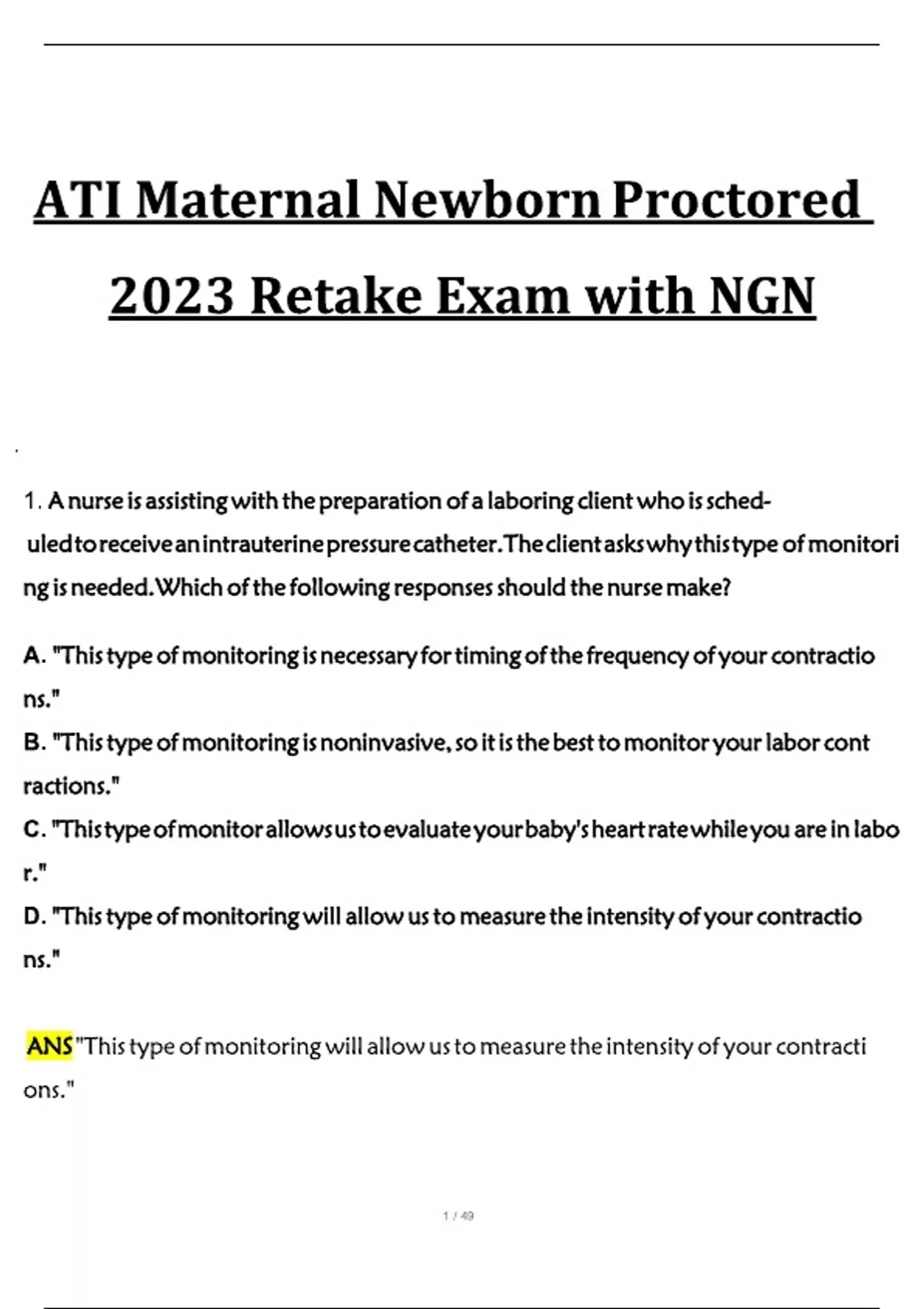 ATI Maternal Newborn Proctored 2023 Retake Exam with NGN

1. A nurse is assisting with the preparation of a laboring client who is scheduled to receive an intrauterine pressure catheter. The client asks why this type of monitoring is needed. Which of the following responses should the nurse make?

A. "This type of monitoring is necessary for timing of the frequency of your contractions."
B. "This type of monitoring is noninvasive, so it is the best to monitor your labor contractions."
C. "This type of monitor allows us to evaluate your baby's heart rate while you are in labor."
D. "This type of monitoring will allow us to measure the intensity of your contractions."

ANS "This type of monitoring will allow us to measure the intensity of your contractions."

1 / 49